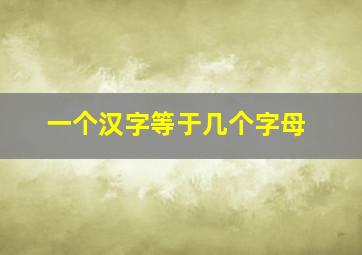 一个汉字等于几个字母